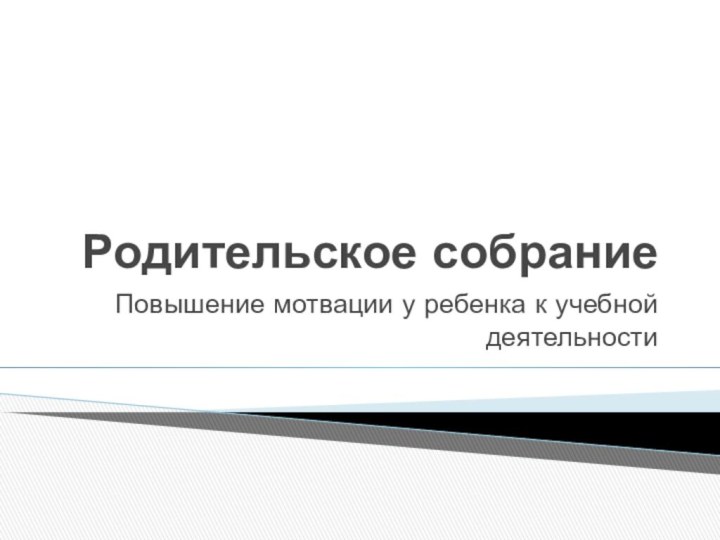 Родительское собрание

Повышение мотвации у ребенка к учебной деятельности